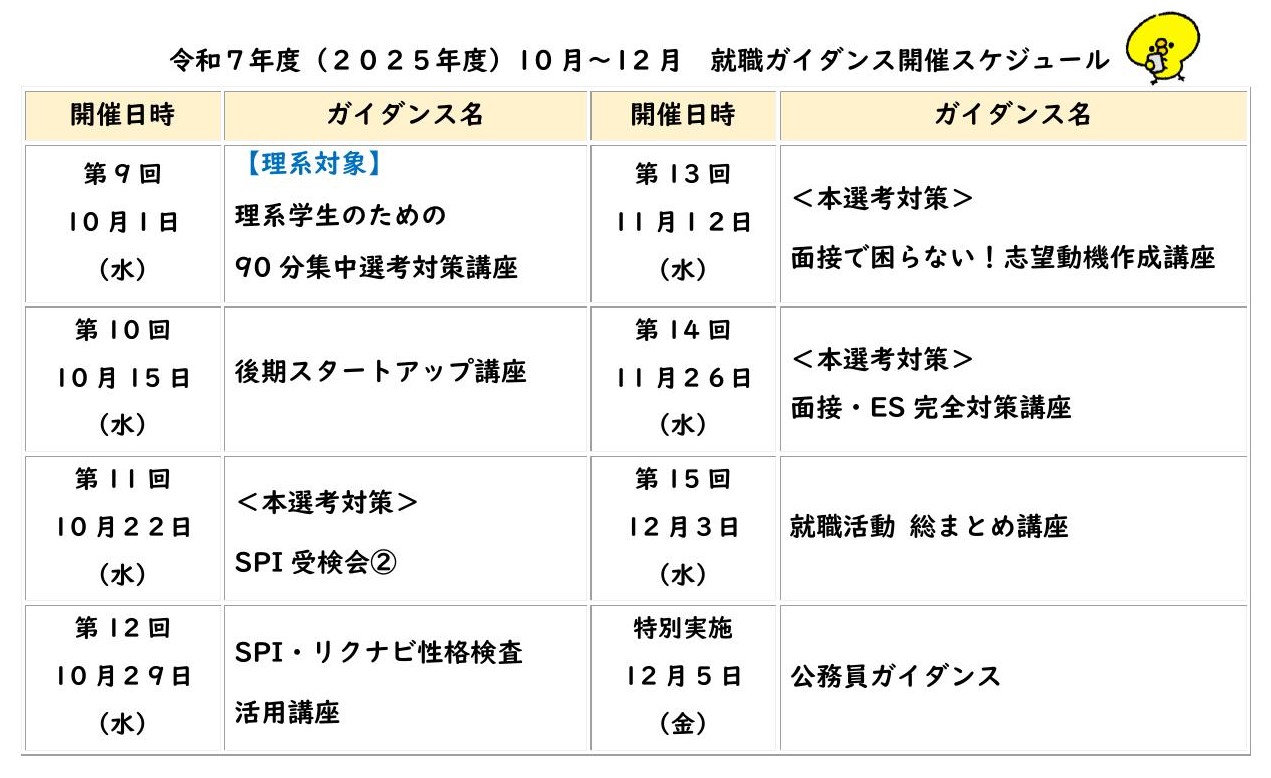 令和7年度（2025年度）10月～12月　就職ガイダンス開催スケジュール

| 開催日時 | ガイダンス名 | 開催日時 | ガイダンス名 |
|---|---|---|---|
| 第9回 10月1日（水） | 【理系対象】理系学生のための90分集中選考対策講座 | 第13回 11月12日（水） | ＜本選考対策＞面接で困らない！志望動機作成講座 |
| 第10回 10月15日（水） | 後期スタートアップ講座 | 第14回 11月26日（水） | ＜本選考対策＞面接・ES完全対策講座 |
| 第11回 10月22日（水） | ＜本選考対策＞SPI受検会② | 第15回 12月3日（水） | 就職活動 総まとめ講座 |
| 第12回 10月29日（水） | SPI・リクナビ性格検査活用講座 | 特別実施 12月5日（金） | 公務員ガイダンス |